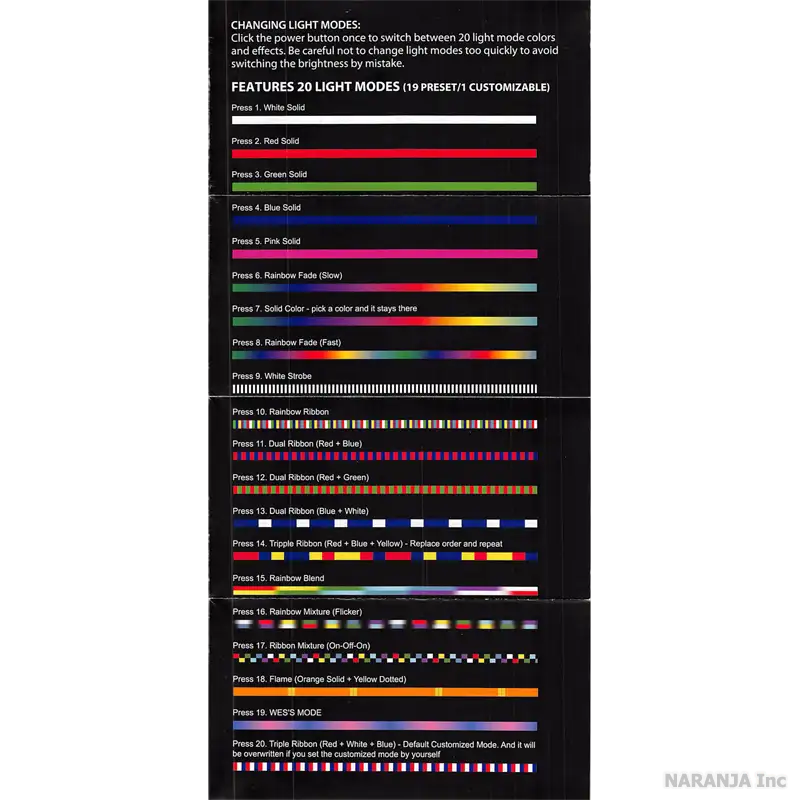 CHANGING LIGHT MODES:
Click the power button once to switch between 20 light mode colors and effects. Be careful not to change light modes too quickly to avoid switching the brightness by mistake.

FEATURES 20 LIGHT MODES (19 PRESET/1 CUSTOMIZABLE)

Press 1. White Solid

Press 2. Red Solid

Press 3. Green Solid

Press 4. Blue Solid

Press 5. Pink Solid

Press 6. Rainbow Fade (Slow)

Press 7. Solid Color - pick a color and it stays there

Press 8. Rainbow Fade (Fast)

Press 9. White Strobe

Press 10. Rainbow Ribbon

Press 11. Dual Ribbon (Red + Blue)

Press 12. Dual Ribbon (Red + Green)

Press 13. Dual Ribbon (Blue + White)

Press 14. Tripple Ribbon (Red + Blue + Yellow) - Replace order and repeat

Press 15. Rainbow Blend

Press 16. Rainbow Mixture (Flicker)

Press 17. Ribbon Mixture (On-Off-On)

Press 18. Flame (Orange Solid + Yellow Dotted)

Press 19. WES'S MODE

Press 20. Triple Ribbon (Red + White + Blue) - Default Customized Mode. And it will be overwritten if you set the customized mode by yourself

NARANJA Inc